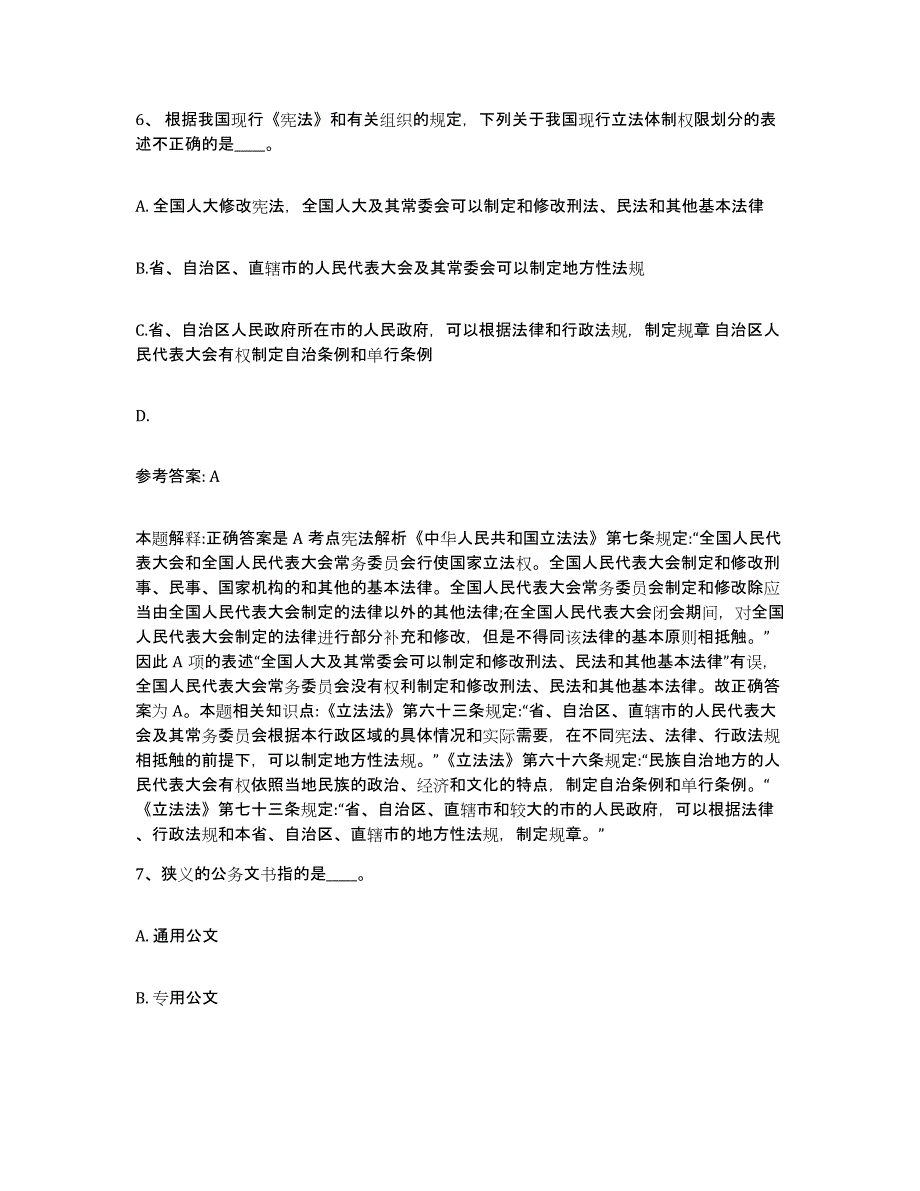 6、 根据我国现行《宪法》和有关组织的规定，下列关于我国现行立法体制权限划分的表述不正确的是____。

A. 全国人大修改宪法，全国人大及其常委会可以制定和修改刑法、民法和其他基本法律

B.省、自治区、直辖市的人民代表大会及其常委会可以制定地方性法规

C.省、自治区人民政府所在市的人民政府，可以根据法律和行政法规，制定规章 自治区人民代表大会有权制定自治条例和单行条例

D.

参考答案: A

本题解释:正确答案是 A 考点宪法解析《中华人民共和国立法法》第七条规定:“全国人民代表大会和全国人民代表大会常务委员会行使国家立法权。全国人民代表大会制定和修改刑事、民事、国家机构的和其他的基本法律。全国人民代表大会常务委员会制定和修改除应当由全国人民代表大会制定的法律以外的其他法律;在全国人民代表大会闭会期间，对全国人民代表大会制定的法律进行部分补充和修改，但是不得同该法律的基本原则相抵触。”因此 A 项的表述“全国人大及其常委会可以制定和修改刑法、民法和其他基本法律”有误，全国人民代表大会常务委员会没有权利制定和修改刑法、民法和其他基本法律。故正确答案为 A。本题相关知识点:《立法法》第六十三条规定:“省、自治区、直辖市的人民代表大会及其常务委员会根据本行政区域的具体情况和实际需要，在不同宪法、法律、行政法规相抵触的前提下，可以制定地方性法规。”《立法法》第六十六条规定:“民族自治地方的人民代表大会有权依照当地民族的政治、经济和文化的特点，制定自治条例和单行条例。“《立法法》第七十三条规定:“省、自治区、直辖市和较大的市的人民政府，可以根据法律、行政法规和本省、自治区、直辖市的地方性法规，制定规章。”

7、狭义的公务文书指的是____。

A. 通用公文

B. 专用公文